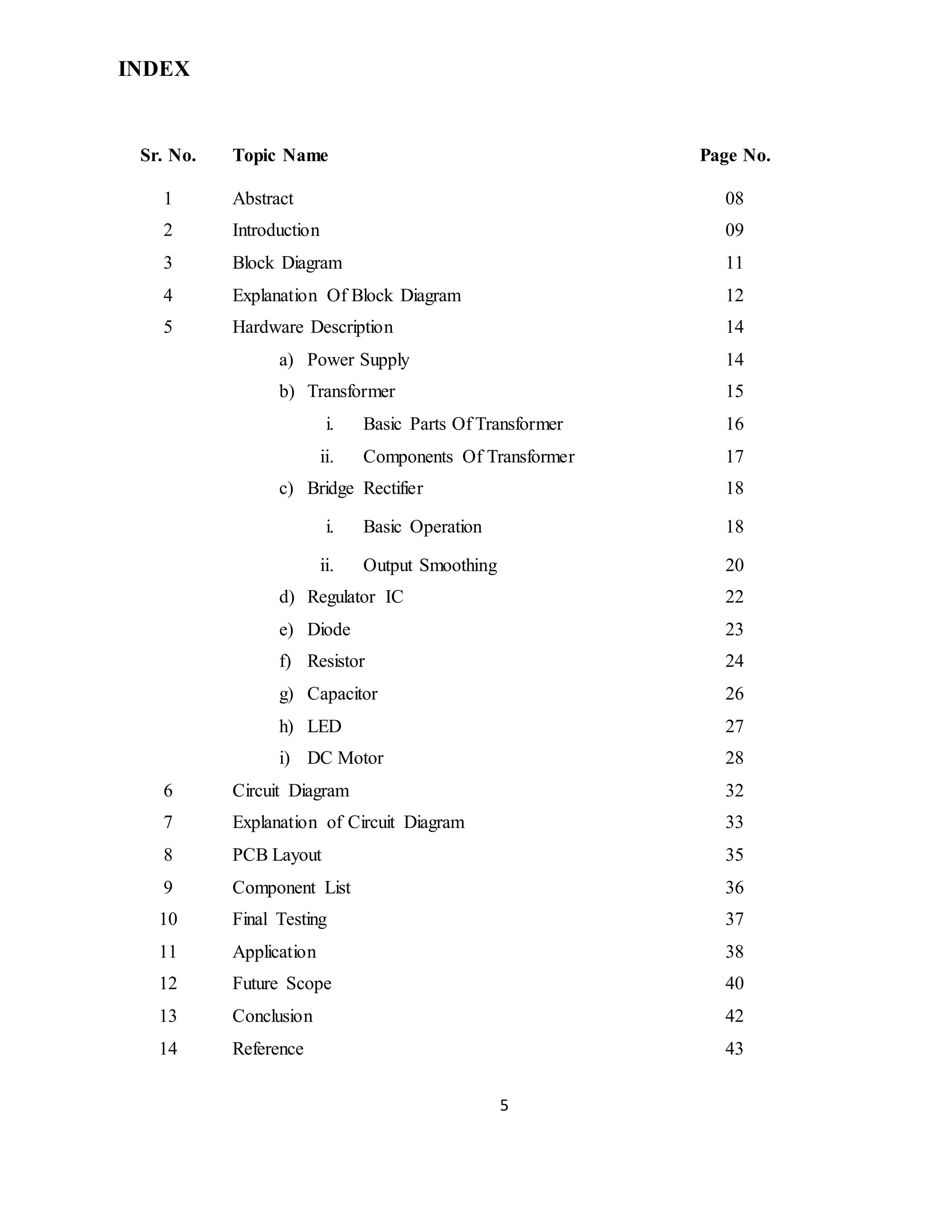 INDEX

| Sr. No. | Topic Name | Page No. |
|---|---|---|
| 1 | Abstract | 08 |
| 2 | Introduction | 09 |
| 3 | Block Diagram | 11 |
| 4 | Explanation Of Block Diagram | 12 |
| 5 | Hardware Description | 14 |
| | a) Power Supply | 14 |
| | b) Transformer | 15 |
| | i. Basic Parts Of Transformer | 16 |
| | ii. Components Of Transformer | 17 |
| | c) Bridge Rectifier | 18 |
| | i. Basic Operation | 18 |
| | ii. Output Smoothing | 20 |
| | d) Regulator IC | 22 |
| | e) Diode | 23 |
| | f) Resistor | 24 |
| | g) Capacitor | 26 |
| | h) LED | 27 |
| | i) DC Motor | 28 |
| 6 | Circuit Diagram | 32 |
| 7 | Explanation of Circuit Diagram | 33 |
| 8 | PCB Layout | 35 |
| 9 | Component List | 36 |
| 10 | Final Testing | 37 |
| 11 | Application | 38 |
| 12 | Future Scope | 40 |
| 13 | Conclusion | 42 |
| 14 | Reference | 43 |

5